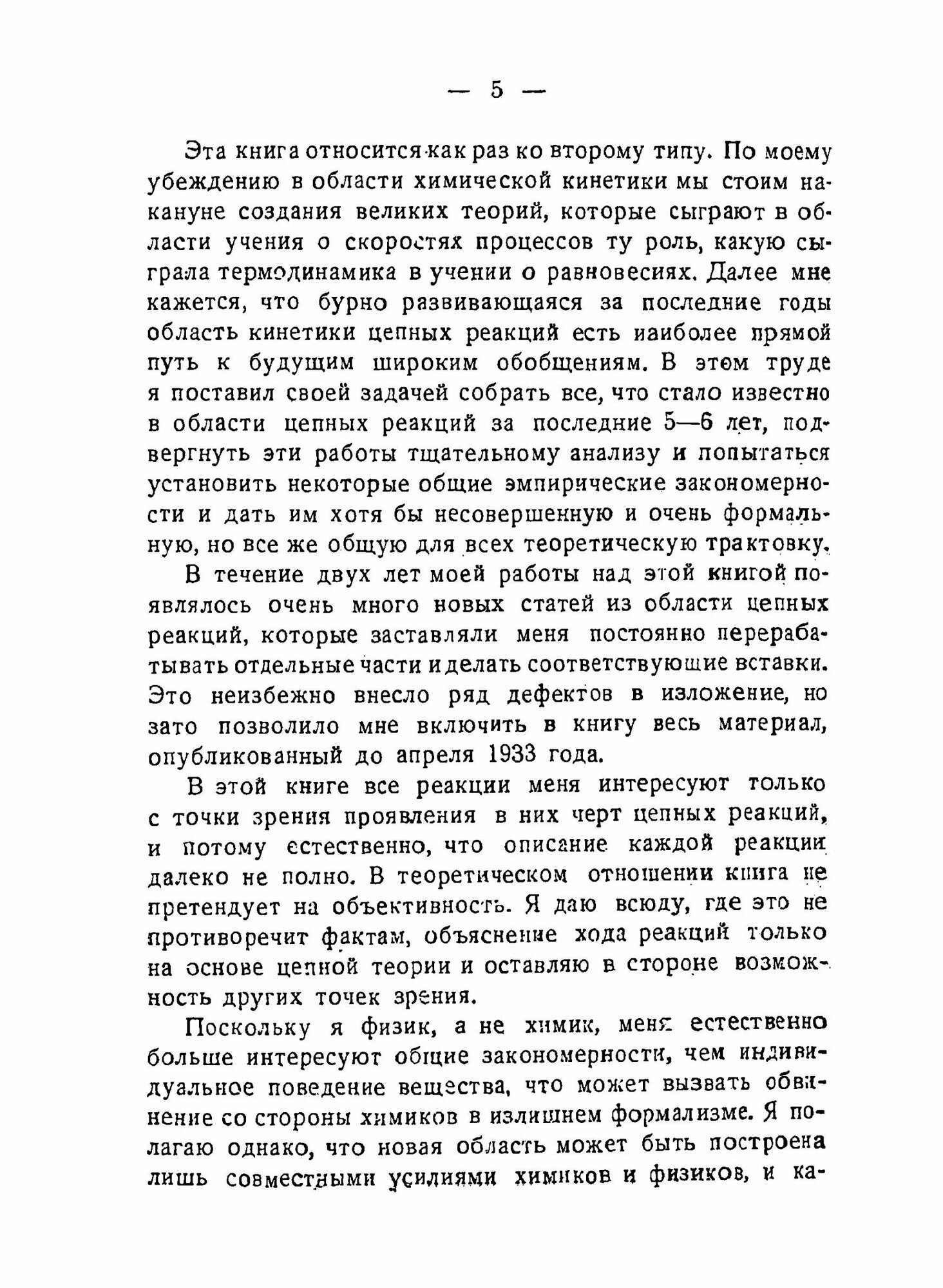 — 5 —

Эта книга относится как раз ко второму типу. По моему убеждению в области химической кинетики мы стоим накануне создания великих теорий, которые сыграют в области учения о скоростях процессов ту роль, какую сыграла термодинамика в учении о равновесиях. Далее мне кажется, что бурно развивающаяся за последние годы область кинетики цепных реакций есть наиболее прямой путь к будущим широким обобщениям. В этом труде я поставил своей задачей собрать все, что стало известно в области цепных реакций за последние 5—6 лет, подвергнуть эти работы тщательному анализу и попытаться установить некоторые общие эмпирические закономерности и дать им хотя бы несовершенную и очень формальную, но все же общую для всех теоретическую трактовку.

В течение двух лет моей работы над этой книгой появлялось очень много новых статей из области цепных реакций, которые заставляли меня постоянно перерабатывать отдельные части и делать соответствующие вставки. Это неизбежно внесло ряд дефектов в изложение, но зато позволило мне включить в книгу весь материал, опубликованный до апреля 1933 года.

В этой книге все реакции меня интересуют только с точки зрения проявления в них черт цепных реакций, и потому естественно, что описание каждой реакции далеко не полно. В теоретическом отношении книга не претендует на объективность. Я даю всюду, где это не противоречит фактам, объяснение хода реакций только на основе цепной теории и оставляю в стороне возможность других точек зрения.

Поскольку я физик, а не химик, меня естественно больше интересуют общие закономерности, чем индивидуальное поведение вещества, что может вызвать обвинение со стороны химиков в излишнем формализме. Я полагаю однако, что новая область может быть построена лишь совместными усилиями химиков и физиков, и ка-